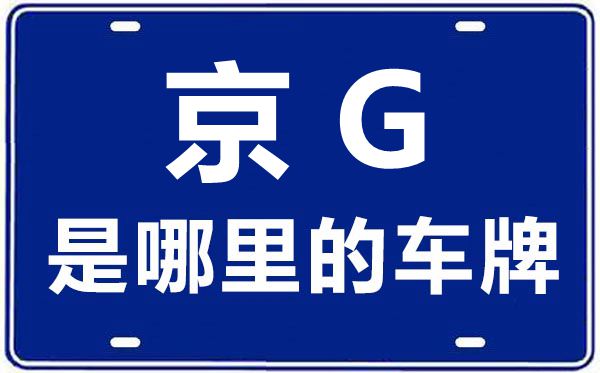 京 G
是哪里的车牌